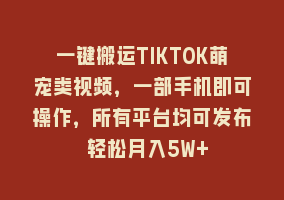 一键搬运TIKTOK萌宠类视频，一部手机即可操作，所有平台均可发布 轻松月入5W+